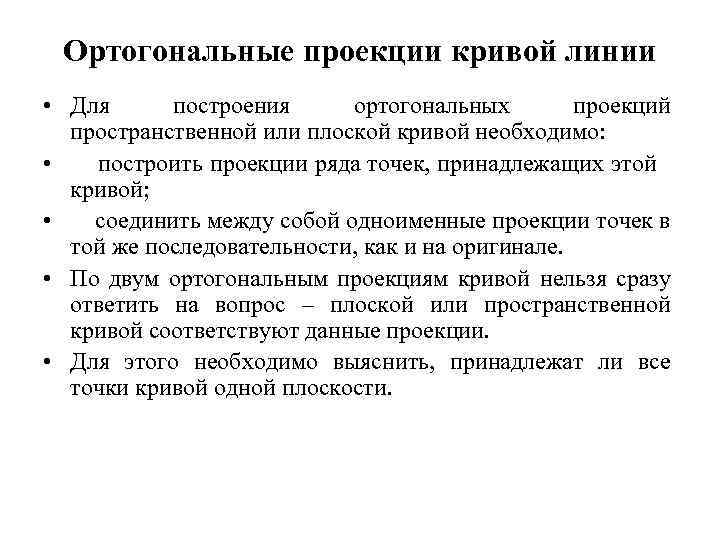 Ортогональные проекции кривой линии

• Для построения ортогональных проекций пространственной или плоской кривой необходимо:

• построить проекции ряда точек, принадлежащих этой кривой;

• соединить между собой одноименные проекции точек в той же последовательности, как и на оригинале.

• По двум ортогональным проекциям кривой нельзя сразу ответить на вопрос – плоской или пространственной кривой соответствуют данные проекции.

• Для этого необходимо выяснить, принадлежат ли все точки кривой одной плоскости.